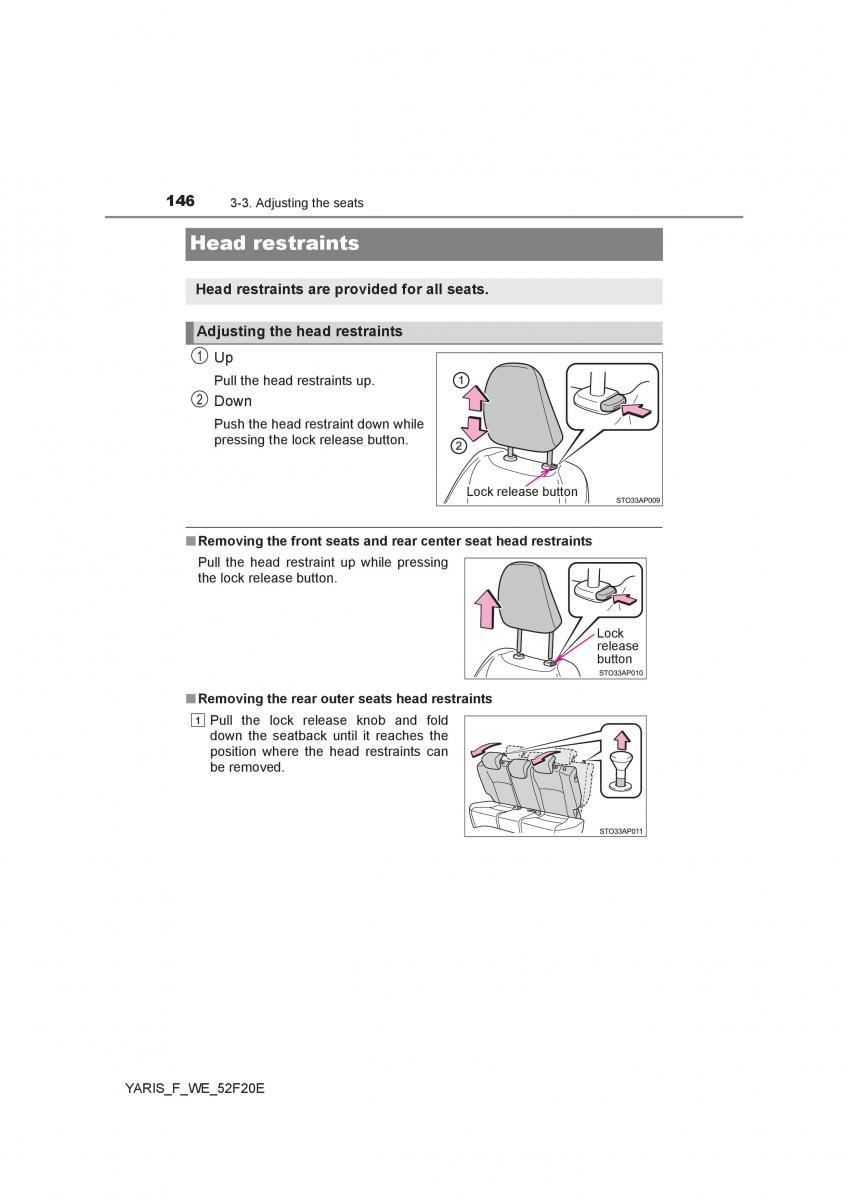 146 3-3. Adjusting the seats

Head restraints

Head restraints are provided for all seats.

Adjusting the head restraints

① Up

Pull the head restraints up.

② Down

Push the head restraint down while pressing the lock release button.

①
②
Lock release button
STO33AP009

■ Removing the front seats and rear center seat head restraints

Pull the head restraint up while pressing the lock release button.

Lock release button
STO33AP010

■ Removing the rear outer seats head restraints

1 Pull the lock release knob and fold down the seatback until it reaches the position where the head restraints can be removed.

STO33AP011

YARIS_F_WE_52F20E